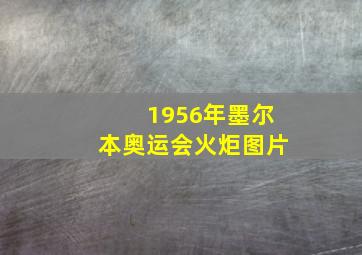 1956年墨尔本奥运会火炬图片